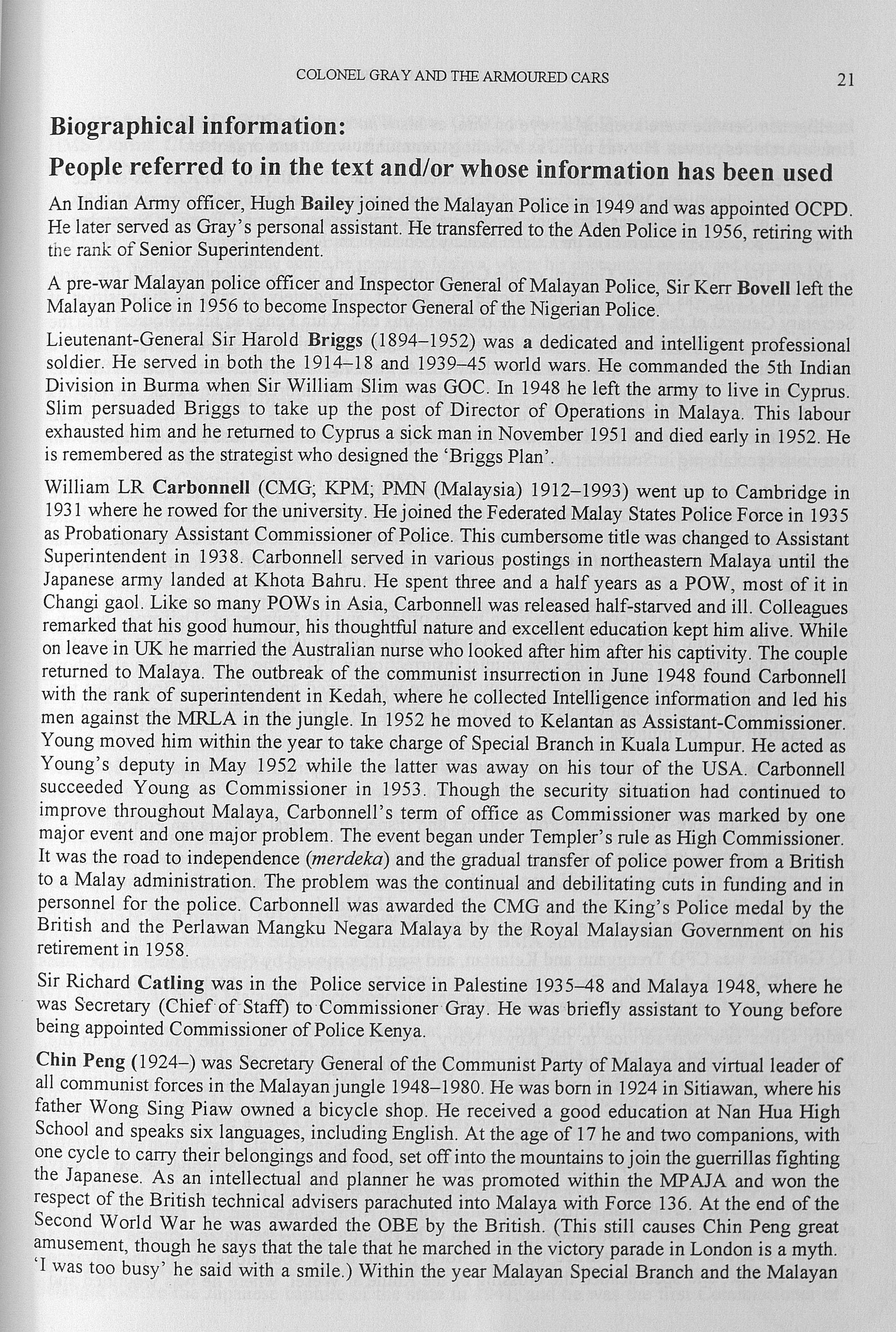 COLONEL GRAY AND THE ARMOURED CARS 21

Biographical information:
People referred to in the text and/or whose information has been used

An Indian Army officer, Hugh Bailey joined the Malayan Police in 1949 and was appointed OCPD. He later served as Gray's personal assistant. He transferred to the Aden Police in 1956, retiring with the rank of Senior Superintendent.

A pre-war Malayan police officer and Inspector General of Malayan Police, Sir Kerr Bovell left the Malayan Police in 1956 to become Inspector General of the Nigerian Police.

Lieutenant-General Sir Harold Briggs (1894–1952) was a dedicated and intelligent professional soldier. He served in both the 1914–18 and 1939–45 world wars. He commanded the 5th Indian Division in Burma when Sir William Slim was GOC. In 1948 he left the army to live in Cyprus. Slim persuaded Briggs to take up the post of Director of Operations in Malaya. This labour exhausted him and he returned to Cyprus a sick man in November 1951 and died early in 1952. He is remembered as the strategist who designed the 'Briggs Plan'.

William LR Carbonnell (CMG; KPM; PMN (Malaysia) 1912–1993) went up to Cambridge in 1931 where he rowed for the university. He joined the Federated Malay States Police Force in 1935 as Probationary Assistant Commissioner of Police. This cumbersome title was changed to Assistant Superintendent in 1938. Carbonnell served in various postings in northeastern Malaya until the Japanese army landed at Khota Bahru. He spent three and a half years as a POW, most of it in Changi gaol. Like so many POWs in Asia, Carbonnell was released half-starved and ill. Colleagues remarked that his good humour, his thoughtful nature and excellent education kept him alive. While on leave in UK he married the Australian nurse who looked after him after his captivity. The couple returned to Malaya. The outbreak of the communist insurrection in June 1948 found Carbonnell with the rank of superintendent in Kedah, where he collected Intelligence information and led his men against the MRLA in the jungle. In 1952 he moved to Kelantan as Assistant-Commissioner. Young moved him within the year to take charge of Special Branch in Kuala Lumpur. He acted as Young's deputy in May 1952 while the latter was away on his tour of the USA. Carbonnell succeeded Young as Commissioner in 1953. Though the security situation had continued to improve throughout Malaya, Carbonnell's term of office as Commissioner was marked by one major event and one major problem. The event began under Templer's rule as High Commissioner. It was the road to independence (merdeka) and the gradual transfer of police power from a British to a Malay administration. The problem was the continual and debilitating cuts in funding and in personnel for the police. Carbonnell was awarded the CMG and the King's Police medal by the British and the Perlawan Mangku Negara Malaya by the Royal Malaysian Government on his retirement in 1958.

Sir Richard Catling was in the Police service in Palestine 1935–48 and Malaya 1948, where he was Secretary (Chief of Staff) to Commissioner Gray. He was briefly assistant to Young before being appointed Commissioner of Police Kenya.

Chin Peng (1924–) was Secretary General of the Communist Party of Malaya and virtual leader of all communist forces in the Malayan jungle 1948–1980. He was born in 1924 in Sitiawan, where his father Wong Sing Piaw owned a bicycle shop. He received a good education at Nan Hua High School and speaks six languages, including English. At the age of 17 he and two companions, with one cycle to carry their belongings and food, set off into the mountains to join the guerrillas fighting the Japanese. As an intellectual and planner he was promoted within the MPAJA and won the respect of the British technical advisers parachuted into Malaya with Force 136. At the end of the Second World War he was awarded the OBE by the British. (This still causes Chin Peng great amusement, though he says that the tale that he marched in the victory parade in London is a myth. 'I was too busy' he said with a smile.) Within the year Malayan Special Branch and the Malayan